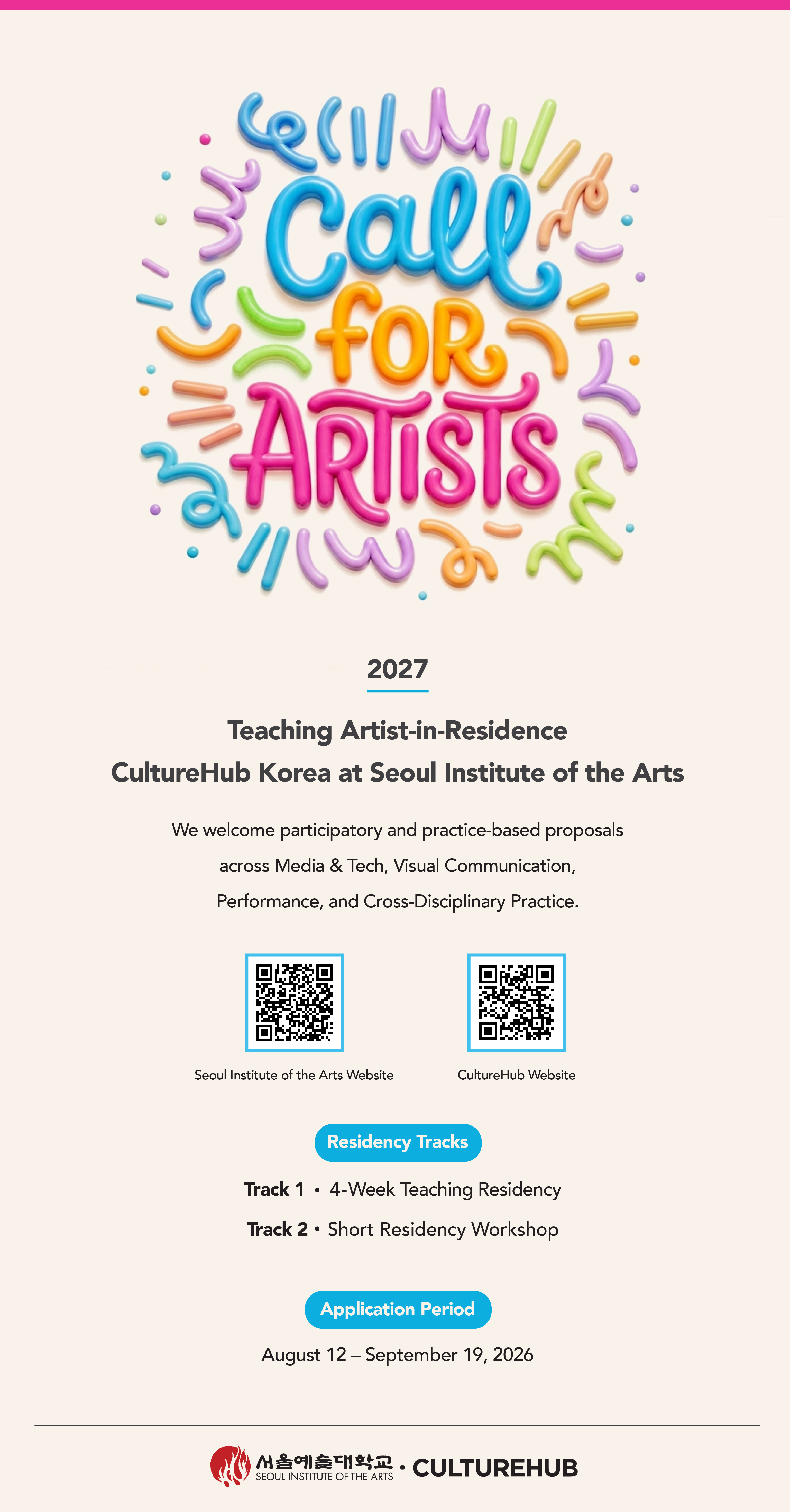 Call
FOR
ARTISTS

2027

Teaching Artist-in-Residence
CultureHub Korea at Seoul Institute of the Arts

We welcome participatory and practice-based proposals across Media & Tech, Visual Communication, Performance, and Cross-Disciplinary Practice.

Seoul Institute of the Arts Website

CultureHub Website

Residency Tracks

Track 1 • 4-Week Teaching Residency
Track 2 • Short Residency Workshop

Application Period

August 12 – September 19, 2026

서울예술대학교
SEOUL INSTITUTE OF THE ARTS • CULTUREHUB